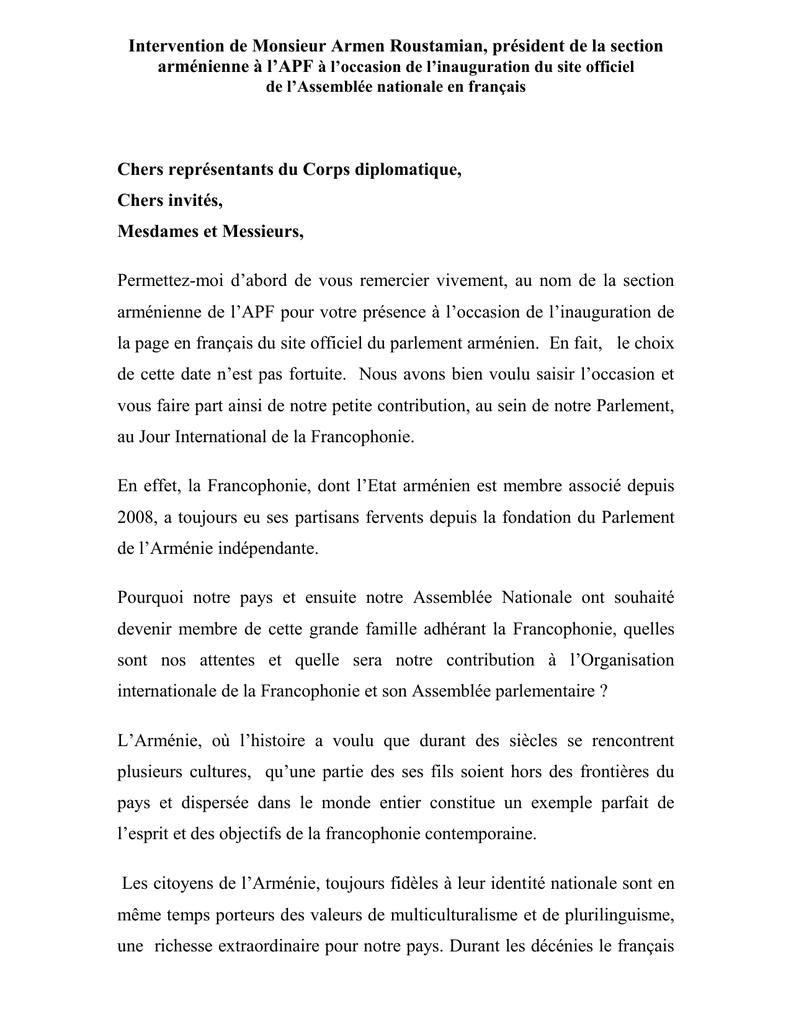 Intervention de Monsieur Armen Roustamian, président de la section arménienne à l'APF à l'occasion de l'inauguration du site officiel de l'Assemblée nationale en français

Chers représentants du Corps diplomatique,
Chers invités,
Mesdames et Messieurs,

Permettez-moi d'abord de vous remercier vivement, au nom de la section arménienne de l'APF pour votre présence à l'occasion de l'inauguration de la page en français du site officiel du parlement arménien. En fait, le choix de cette date n'est pas fortuite. Nous avons bien voulu saisir l'occasion et vous faire part ainsi de notre petite contribution, au sein de notre Parlement, au Jour International de la Francophonie.

En effet, la Francophonie, dont l'Etat arménien est membre associé depuis 2008, a toujours eu ses partisans fervents depuis la fondation du Parlement de l'Arménie indépendante.

Pourquoi notre pays et ensuite notre Assemblée Nationale ont souhaité devenir membre de cette grande famille adhérant la Francophonie, quelles sont nos attentes et quelle sera notre contribution à l'Organisation internationale de la Francophonie et son Assemblée parlementaire ?

L'Arménie, où l'histoire a voulu que durant des siècles se rencontrent plusieurs cultures, qu'une partie des ses fils soient hors des frontières du pays et dispersée dans le monde entier constitue un exemple parfait de l'esprit et des objectifs de la francophonie contemporaine.

Les citoyens de l'Arménie, toujours fidèles à leur identité nationale sont en même temps porteurs des valeurs de multiculturalisme et de plurilinguisme, une richesse extraordinaire pour notre pays. Durant les décénies le français